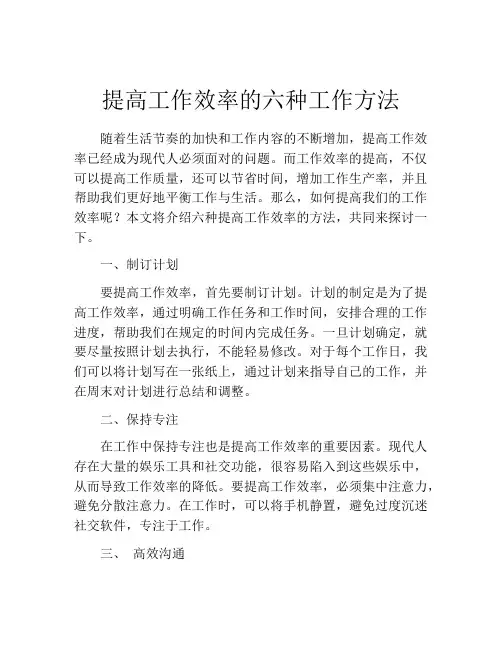 提高工作效率的六种工作方法

随着生活节奏的加快和工作内容的不断增加，提高工作效率已经成为现代人必须面对的问题。而工作效率的提高，不仅可以提高工作质量，还可以节省时间，增加工作生产率，并且帮助我们更好地平衡工作与生活。那么，如何提高我们的工作效率呢？本文将介绍六种提高工作效率的方法，共同来探讨一下。

一、制订计划

要提高工作效率，首先要制订计划。计划的制定是为了提高工作效率，通过明确工作任务和工作时间，安排合理的工作进度，帮助我们在规定的时间内完成任务。一旦计划确定，就要尽量按照计划去执行，不能轻易修改。对于每个工作日，我们可以将计划写在一张纸上，通过计划来指导自己的工作，并在周末对计划进行总结和调整。

二、保持专注

在工作中保持专注也是提高工作效率的重要因素。现代人存在大量的娱乐工具和社交功能，很容易陷入到这些娱乐中，从而导致工作效率的降低。要提高工作效率，必须集中注意力，避免分散注意力。在工作时，可以将手机静置，避免过度沉迷社交软件，专注于工作。

三、 高效沟通